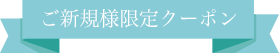 ご新規様限定クーポン